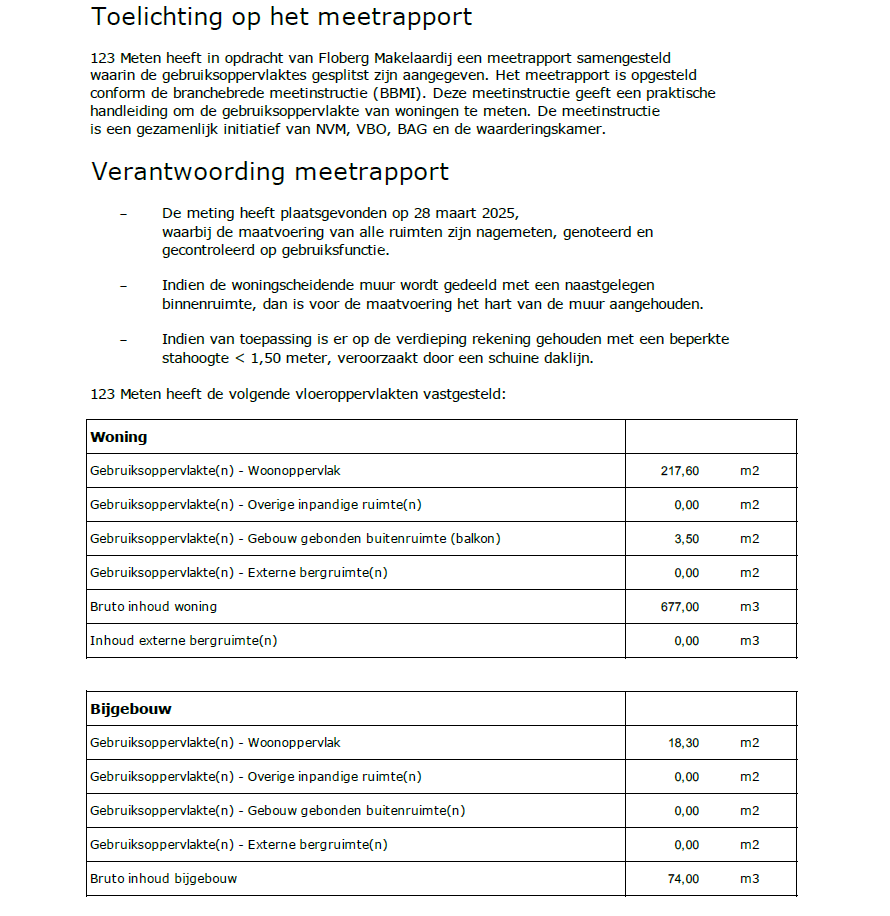 Toelichting op het meetrapport

123 Meten heeft in opdracht van Floberg Makelaardij een meetrapport samengesteld waarin de gebruiksoppervlaktes gesplitst zijn aangegeven. Het meetrapport is opgesteld conform de branchebrede meetinstructie (BBMI). Deze meetinstructie geeft een praktische handleiding om de gebruiksoppervlakte van woningen te meten. De meetinstructie is een gezamenlijk initiatief van NVM, VBO, BAG en de waarderingskamer.

Verantwoording meetrapport

- De meting heeft plaatsgevonden op 28 maart 2025, waarbij de maatvoering van alle ruimten zijn nagemeten, genoteerd en gecontroleerd op gebruiksfunctie.

- Indien de woningscheidende muur wordt gedeeld met een naastgelegen binnenruimte, dan is voor de maatvoering het hart van de muur aangehouden.

- Indien van toepassing is er op de verdieping rekening gehouden met een beperkte stahoogte < 1,50 meter, veroorzaakt door een schuine daklijn.

123 Meten heeft de volgende vloeroppervlakten vastgesteld:

| Woning | |
|---|---|
| Gebruiksoppervlakte(n) - Woonoppervlak | 217,60 m2 |
| Gebruiksoppervlakte(n) - Overige inpandige ruimte(n) | 0,00 m2 |
| Gebruiksoppervlakte(n) - Gebouw gebonden buitenruimte (balkon) | 3,50 m2 |
| Gebruiksoppervlakte(n) - Externe bergruimte(n) | 0,00 m2 |
| Bruto inhoud woning | 677,00 m3 |
| Inhoud externe bergruimte(n) | 0,00 m3 |

| Bijgebouw | |
|---|---|
| Gebruiksoppervlakte(n) - Woonoppervlak | 18,30 m2 |
| Gebruiksoppervlakte(n) - Overige inpandige ruimte(n) | 0,00 m2 |
| Gebruiksoppervlakte(n) - Gebouw gebonden buitenruimte(n) | 0,00 m2 |
| Gebruiksoppervlakte(n) - Externe bergruimte(n) | 0,00 m2 |
| Bruto inhoud bijgebouw | 74,00 m3 |